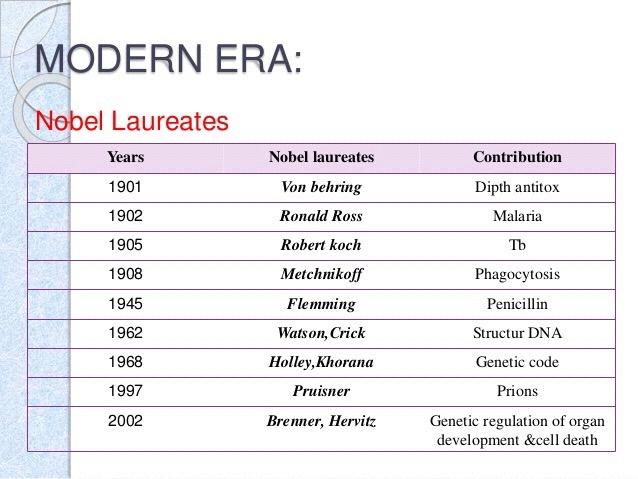 MODERN ERA:

Nobel Laureates

| Years | Nobel laureates | Contribution |
|---|---|---|
| 1901 | Von behring | Dipth antitox |
| 1902 | Ronald Ross | Malaria |
| 1905 | Robert koch | Tb |
| 1908 | Metchnikoff | Phagocytosis |
| 1945 | Flemming | Penicillin |
| 1962 | Watson,Crick | Structur DNA |
| 1968 | Holley,Khorana | Genetic code |
| 1997 | Pruisner | Prions |
| 2002 | Brenner, Hervitz | Genetic regulation of organ development &cell death |